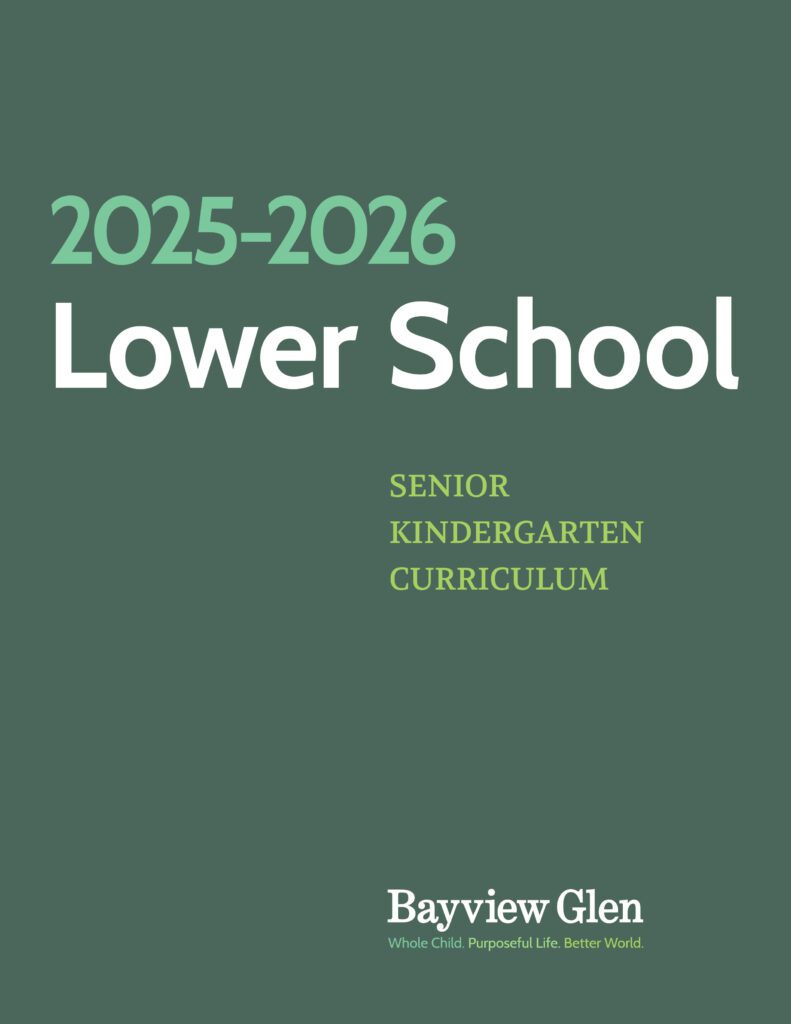 2025-2026
Lower School

SENIOR
KINDERGARTEN
CURRICULUM

Bayview Glen
Whole Child. Purposeful Life. Better World.